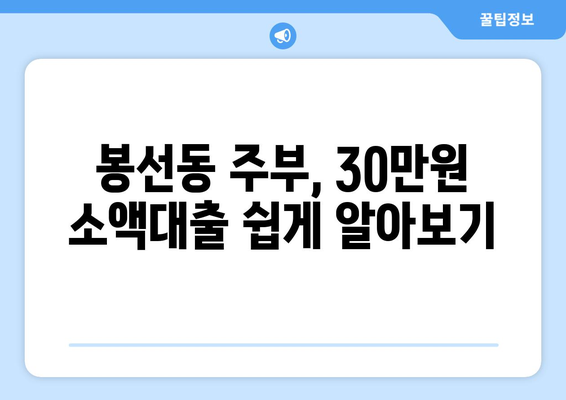 꿀팁정보

봉선동 주부, 30만원 소액대출 쉽게 알아보기